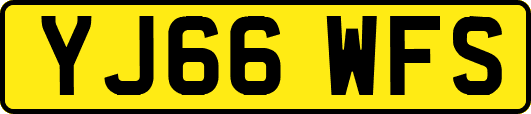 YJ66 WFS